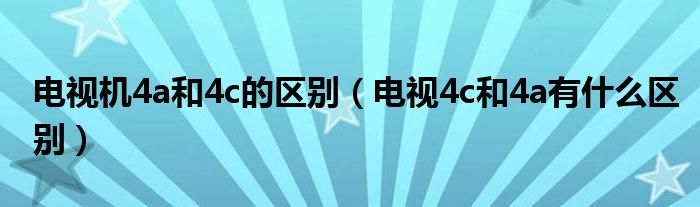 电视机4a和4c的区别（电视4c和4a有什么区别）